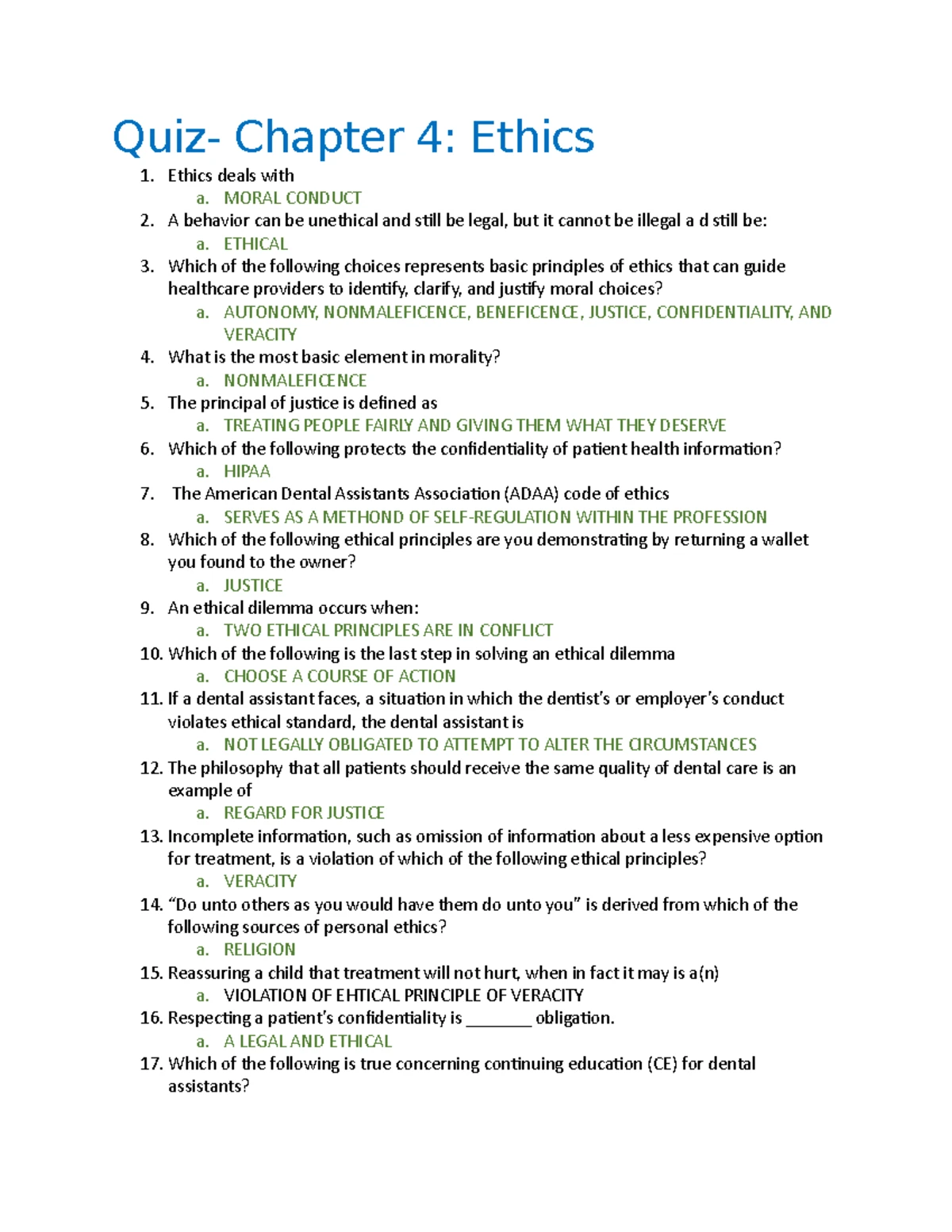 Quiz- Chapter 4: Ethics

1. Ethics deals with
   a. MORAL CONDUCT
2. A behavior can be unethical and still be legal, but it cannot be illegal a d still be:
   a. ETHICAL
3. Which of the following choices represents basic principles of ethics that can guide healthcare providers to identify, clarify, and justify moral choices?
   a. AUTONOMY, NONMALEFICENCE, BENEFICENCE, JUSTICE, CONFIDENTIALITY, AND VERACITY
4. What is the most basic element in morality?
   a. NONMALEFICENCE
5. The principal of justice is defined as
   a. TREATING PEOPLE FAIRLY AND GIVING THEM WHAT THEY DESERVE
6. Which of the following protects the confidentiality of patient health information?
   a. HIPAA
7. The American Dental Assistants Association (ADAA) code of ethics
   a. SERVES AS A METHOND OF SELF-REGULATION WITHIN THE PROFESSION
8. Which of the following ethical principles are you demonstrating by returning a wallet you found to the owner?
   a. JUSTICE
9. An ethical dilemma occurs when:
   a. TWO ETHICAL PRINCIPLES ARE IN CONFLICT
10. Which of the following is the last step in solving an ethical dilemma
   a. CHOOSE A COURSE OF ACTION
11. If a dental assistant faces, a situation in which the dentist's or employer's conduct violates ethical standard, the dental assistant is
   a. NOT LEGALLY OBLIGATED TO ATTEMPT TO ALTER THE CIRCUMSTANCES
12. The philosophy that all patients should receive the same quality of dental care is an example of
   a. REGARD FOR JUSTICE
13. Incomplete information, such as omission of information about a less expensive option for treatment, is a violation of which of the following ethical principles?
   a. VERACITY
14. "Do unto others as you would have them do unto you" is derived from which of the following sources of personal ethics?
   a. RELIGION
15. Reassuring a child that treatment will not hurt, when in fact it may is a(n)
   a. VIOLATION OF EHTICAL PRINCIPLE OF VERACITY
16. Respecting a patient's confidentiality is _______ obligation.
   a. A LEGAL AND ETHICAL
17. Which of the following is true concerning continuing education (CE) for dental assistants?